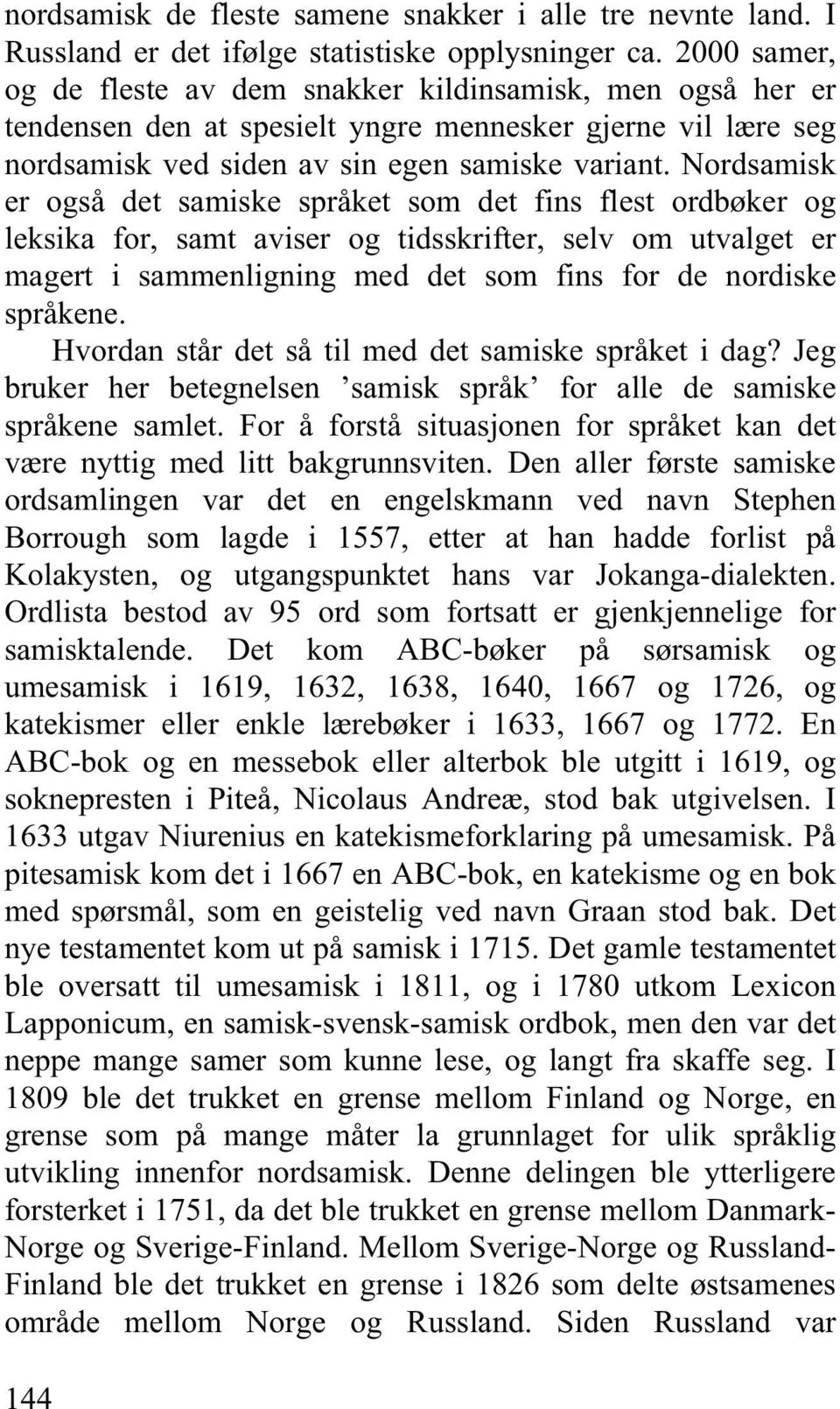 nordsamisk de fleste samene snakker i alle tre nevnte land. I Russland er det ifølge statistiske opplysninger ca. 2000 samer, og de fleste av dem snakker kildinsamisk, men også her er tendensen den at spesielt yngre mennesker gjerne vil lære seg nordsamisk ved siden av sin egen samiske variant. Nordsamisk er også det samiske språket som det fins flest ordbøker og leksika for, samt aviser og tidsskrifter, selv om utvalget er magert i sammenligning med det som fins for de nordiske språkene.

Hvordan står det så til med det samiske språket i dag? Jeg bruker her betegnelsen ’samisk språk’ for alle de samiske språkene samlet. For å forstå situasjonen for språket kan det være nyttig med litt bakgrunnsviten. Den aller første samiske ordsamlingen var det en engelskmann ved navn Stephen Borrough som lagde i 1557, etter at han hadde forlist på Kolakysten, og utgangspunktet hans var Jokanga-dialekten. Ordlista bestod av 95 ord som fortsatt er gjenkjennelige for samisktalende. Det kom ABC-bøker på sørsamisk og umesamisk i 1619, 1632, 1638, 1640, 1667 og 1726, og katekismer eller enkle lærebøker i 1633, 1667 og 1772. En ABC-bok og en messebok eller alterbok ble utgitt i 1619, og soknepresten i Piteå, Nicolaus Andreæ, stod bak utgivelsen. I 1633 utgav Niurenius en katekismeforklaring på umesamisk. På pitesamisk kom det i 1667 en ABC-bok, en katekisme og en bok med spørsmål, som en geistelig ved navn Graan stod bak. Det nye testamentet kom ut på samisk i 1715. Det gamle testamentet ble oversatt til umesamisk i 1811, og i 1780 utkom Lexicon Lapponicum, en samisk-svensk-samisk ordbok, men den var det neppe mange samer som kunne lese, og langt fra skaffe seg. I 1809 ble det trukket en grense mellom Finland og Norge, en grense som på mange måter la grunnlaget for ulik språklig utvikling innenfor nordsamisk. Denne delingen ble ytterligere forsterket i 1751, da det ble trukket en grense mellom Danmark-Norge og Sverige-Finland. Mellom Sverige-Norge og Russland-Finland ble det trukket en grense i 1826 som delte østsamenes område mellom Norge og Russland. Siden Russland var

144